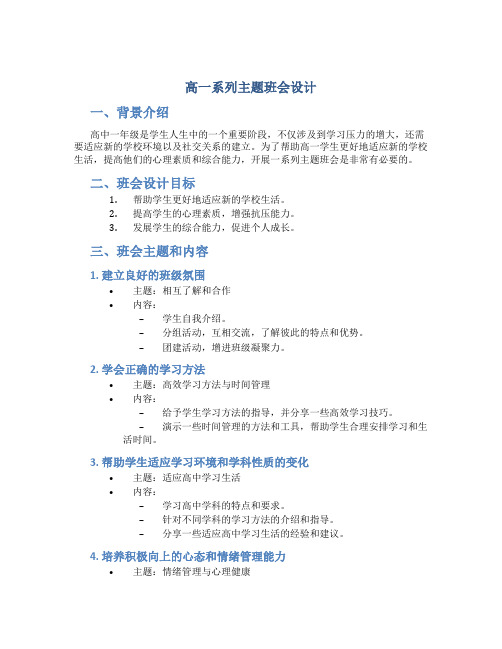 高一系列主题班会设计

一、背景介绍

高中一年级是学生人生中的一个重要阶段，不仅涉及到学习压力的增大，还需要适应新的学校环境以及社交关系的建立。为了帮助高一学生更好地适应新的学校生活，提高他们的心理素质和综合能力，开展一系列主题班会是非常有必要的。

二、班会设计目标

1. 帮助学生更好地适应新的学校生活。
2. 提高学生的心理素质，增强抗压能力。
3. 发展学生的综合能力，促进个人成长。

三、班会主题和内容

1. 建立良好的班级氛围

• 主题：相互了解和合作
• 内容：
– 学生自我介绍。
– 分组活动，互相交流，了解彼此的特点和优势。
– 团建活动，增进班级凝聚力。

2. 学会正确的学习方法

• 主题：高效学习方法与时间管理
• 内容：
– 给予学生学习方法的指导，并分享一些高效学习技巧。
– 演示一些时间管理的方法和工具，帮助学生合理安排学习和生活时间。

3. 帮助学生适应学习环境和学科性质的变化

• 主题：适应高中学习生活
• 内容：
– 学习高中学科的特点和要求。
– 针对不同学科的学习方法的介绍和指导。
– 分享一些适应高中学习生活的经验和建议。

4. 培养积极向上的心态和情绪管理能力

• 主题：情绪管理与心理健康